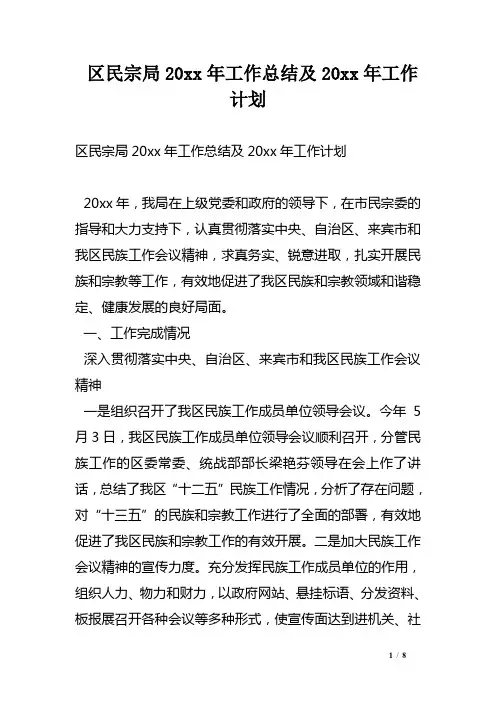 区民宗局 20xx 年工作总结及 20xx 年工作计划

区民宗局 20xx 年工作总结及 20xx 年工作计划

20xx 年，我局在上级党委和政府的领导下，在市民宗委的指导和大力支持下，认真贯彻落实中央、自治区、来宾市和我区民族工作会议精神，求真务实、锐意进取，扎实开展民族和宗教等工作，有效地促进了我区民族和宗教领域和谐稳定、健康发展的良好局面。

一、工作完成情况

深入贯彻落实中央、自治区、来宾市和我区民族工作会议精神

一是组织召开了我区民族工作成员单位领导会议。今年 5 月 3 日，我区民族工作成员单位领导会议顺利召开，分管民族工作的区委常委、统战部部长梁艳芬领导在会上作了讲话，总结了我区“十二五”民族工作情况，分析了存在问题，对“十三五”的民族和宗教工作进行了全面的部署，有效地促进了我区民族和宗教工作的有效开展。二是加大民族工作会议精神的宣传力度。充分发挥民族工作成员单位的作用，组织人力、物力和财力，以政府网站、悬挂标语、分发资料、板报展召开各种会议等多种形式，使宣传面达到进机关、社

1 / 8